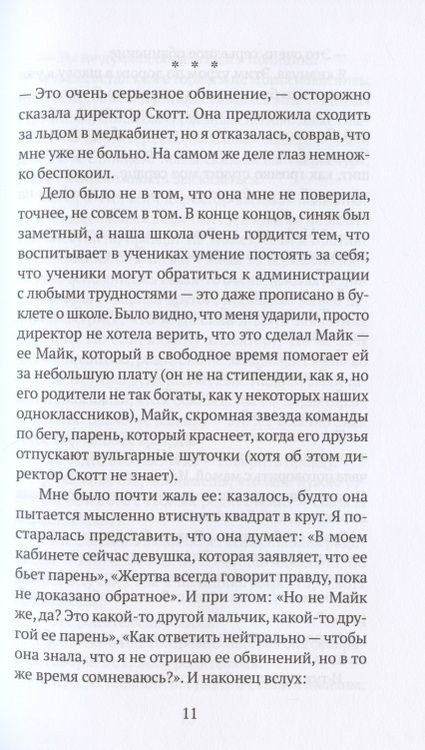 * * *

— Это очень серьезное обвинение, — осторожно сказала директор Скотт. Она предложила сходить за льдом в медкабинет, но я отказалась, соврав, что мне уже не больно. На самом же деле глаз немножко беспокоил.

Дело было не в том, что она мне не поверила, точнее, не совсем в том. В конце концов, синяк был заметный, а наша школа очень гордится тем, что воспитывает в учениках умение постоять за себя; что ученики могут обратиться к администрации с любыми трудностями — это даже прописано в буклете о школе. Было видно, что меня ударили, просто директор не хотела верить, что это сделал Майк — ее Майк, который в свободное время помогает ей за небольшую плату (он не на стипендии, как я, но его родители не так богаты, как у некоторых наших одноклассников), Майк, скромная звезда команды по бегу, парень, который краснеет, когда его друзья отпускают вульгарные шуточки (хотя об этом директор Скотт не знает).

Мне было почти жаль ее: казалось, будто она пытается мысленно втиснуть квадрат в круг. Я постаралась представить, что она думает: «В моем кабинете сейчас девушка, которая заявляет, что ее бьет парень», «Жертва всегда говорит правду, пока не доказано обратное». И при этом: «Но не Майк же, да? Это какой-то другой мальчик, какой-то другой ее парень», «Как ответить нейтрально — чтобы она знала, что я не отрицаю ее обвинений, но в то же время сомневаюсь?». И наконец вслух:

11